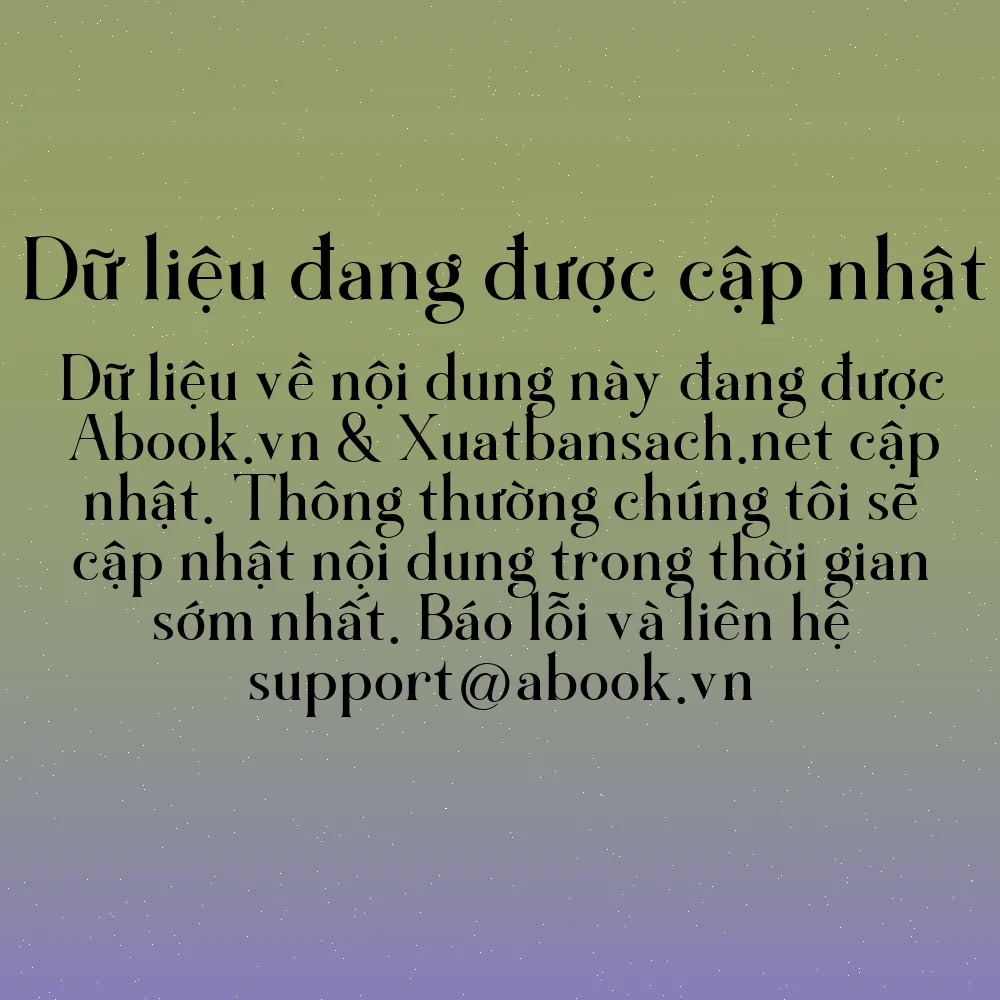 Dữ liệu đang được cập nhật

Dữ liệu về nội dung này đang được Abook.vn & Xuatbansach.net cập nhật. Thông thường chúng tôi sẽ cập nhật nội dung trong thời gian sớm nhất. Báo lỗi và liên hệ support@abook.vn